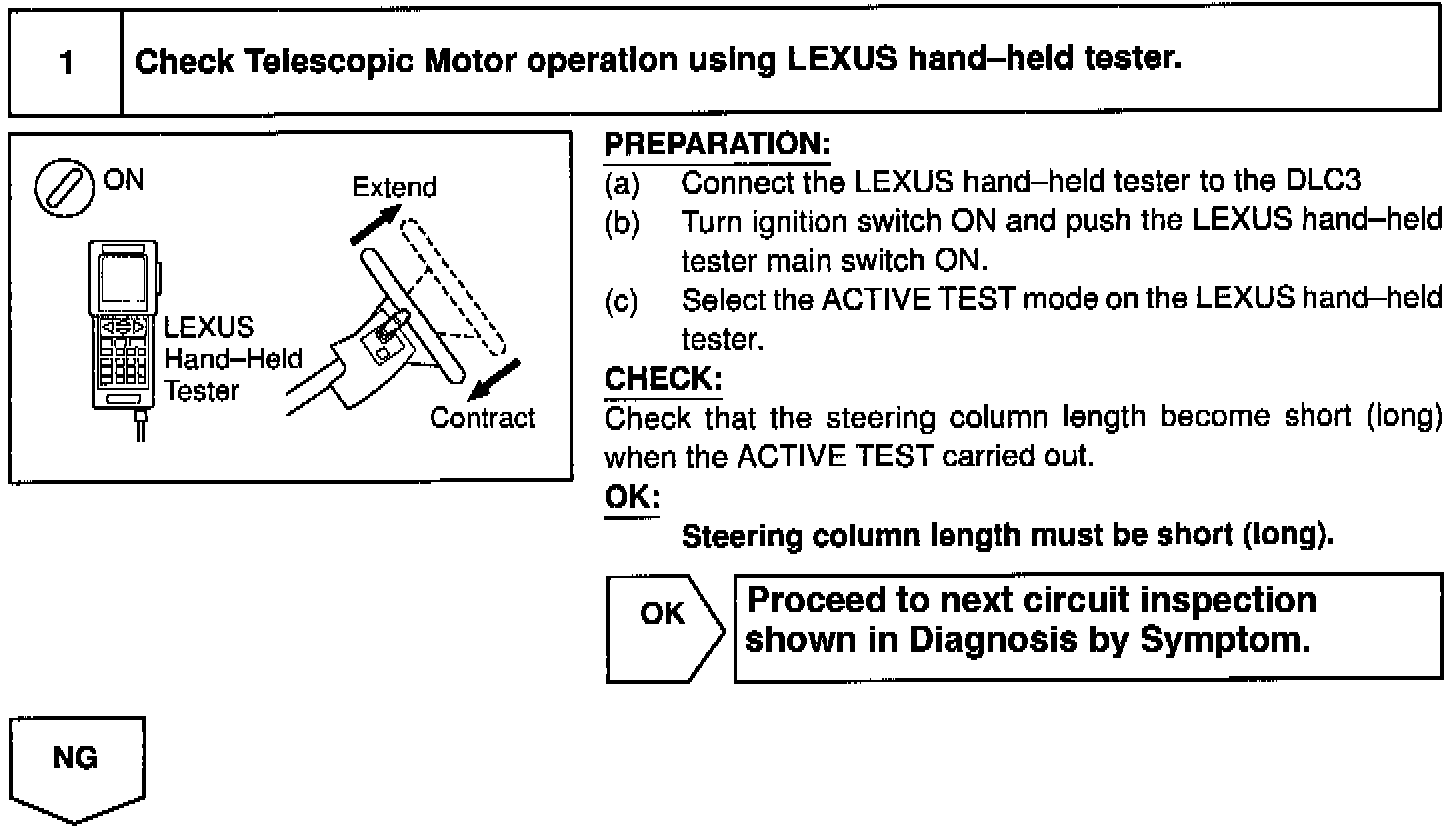 1 Check Telescopic Motor operation using LEXUS hand–held tester.

ON

Extend

LEXUS Hand–Held Tester

Contract

PREPARATION:
(a) Connect the LEXUS hand–held tester to the DLC3
(b) Turn ignition switch ON and push the LEXUS hand–held tester main switch ON.
(c) Select the ACTIVE TEST mode on the LEXUS hand–held tester.

CHECK:
Check that the steering column length become short (long) when the ACTIVE TEST carried out.

OK:
Steering column length must be short (long).

OK

Proceed to next circuit inspection shown in Diagnosis by Symptom.

NG